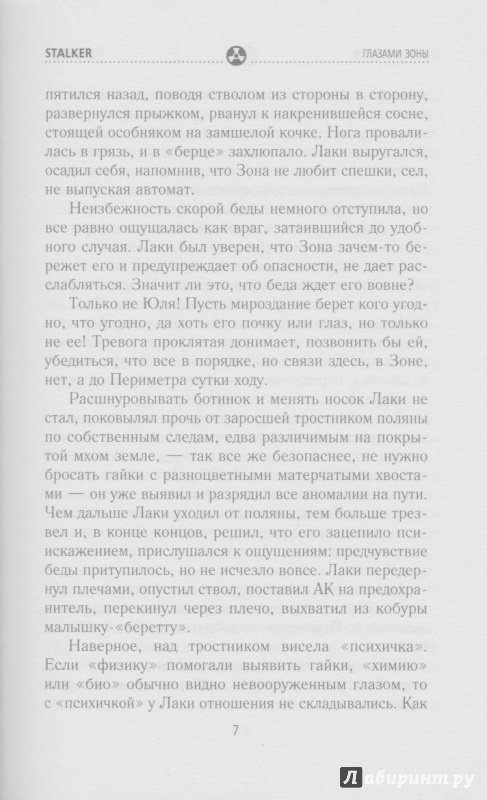 STALKER

ГЛАЗАМИ ЗОНЫ

пятился назад, поводя стволом из стороны в сторону, развернулся прыжком, рванул к накренившейся сосне, стоящей особняком на замшелой кочке. Нога провалилась в грязь, и в «берце» захлюпало. Лаки выругался, осадил себя, напомнив, что Зона не любит спешки, сел, не выпуская автомат.

Неизбежность скорой беды немного отступила, но все равно ощущалась как враг, затаившийся до удобного случая. Лаки был уверен, что Зона зачем-то бережет его и предупреждает об опасности, не дает расслабляться. Значит ли это, что беда ждет его вовне?

Только не Юля! Пусть мироздание берет кого угодно, что угодно, да хоть его почку или глаз, но только не ее! Тревога проклятая донимает, позвонить бы ей, убедиться, что все в порядке, но связи здесь, в Зоне, нет, а до Периметра сутки ходу.

Расшнуровывать ботинок и менять носок Лаки не стал, поковылял прочь от заросшей тростником поляны по собственным следам, едва различимым на покрытой мхом земле, — так все же безопаснее, не нужно бросать гайки с разноцветными матерчатыми хвостами — он уже выявил и разрядил все аномалии на пути. Чем дальше Лаки уходил от поляны, тем больше трезвел и, в конце концов, решил, что его зацепило псиискажением, прислушался к ощущениям: предчувствие беды притупилось, но не исчезло вовсе. Лаки передернул плечами, опустил ствол, поставил АК на предохранитель, перекинул через плечо, выхватил из кобуры малышку-«беретту».

Наверное, над тростником висела «психичка». Если «физику» помогали выявить гайки, «химию» или «био» обычно видно невооруженным глазом, то с «психичкой» у Лаки отношения не складывались. Как

7

Лабиринт.ру